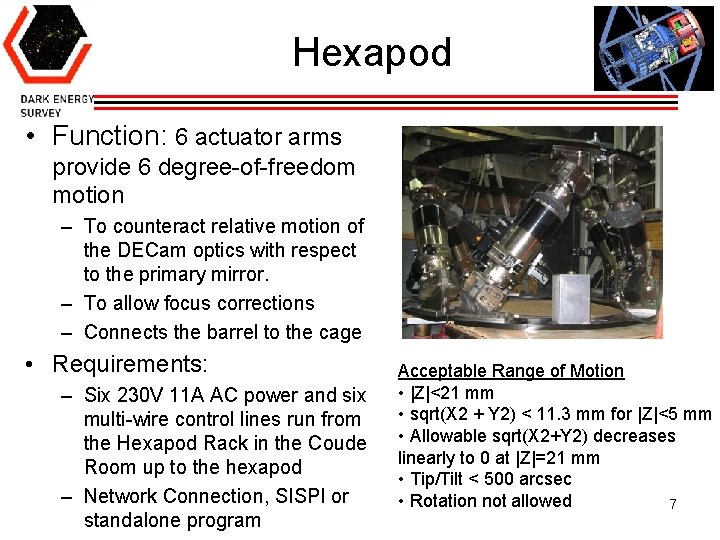 DARK ENERGY SURVEY

Hexapod

• Function: 6 actuator arms provide 6 degree-of-freedom motion
– To counteract relative motion of the DECam optics with respect to the primary mirror.
– To allow focus corrections
– Connects the barrel to the cage

• Requirements:
– Six 230V 11A AC power and six multi-wire control lines run from the Hexapod Rack in the Coude Room up to the hexapod
– Network Connection, SISPI or standalone program

Acceptable Range of Motion
• |Z|<21 mm
• sqrt(X2 + Y2) < 11.3 mm for |Z|<5 mm
• Allowable sqrt(X2+Y2) decreases linearly to 0 at |Z|=21 mm
• Tip/Tilt < 500 arcsec
• Rotation not allowed

7